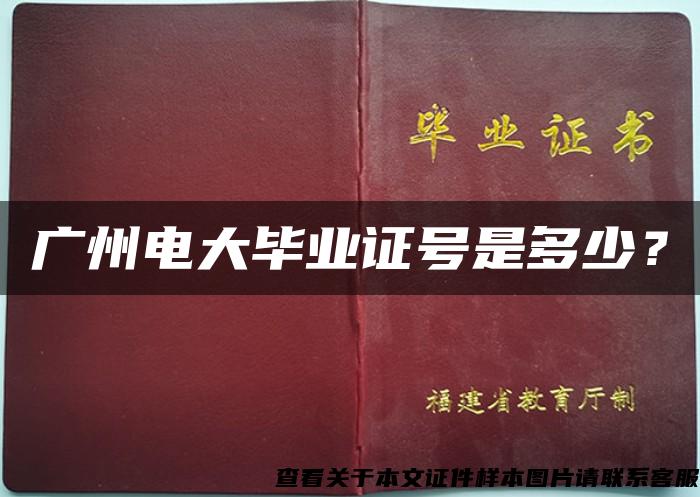 毕业证书

广州电大毕业证号是多少？

福建省教育厅制

查看关于本文证件样本图片请联系客服